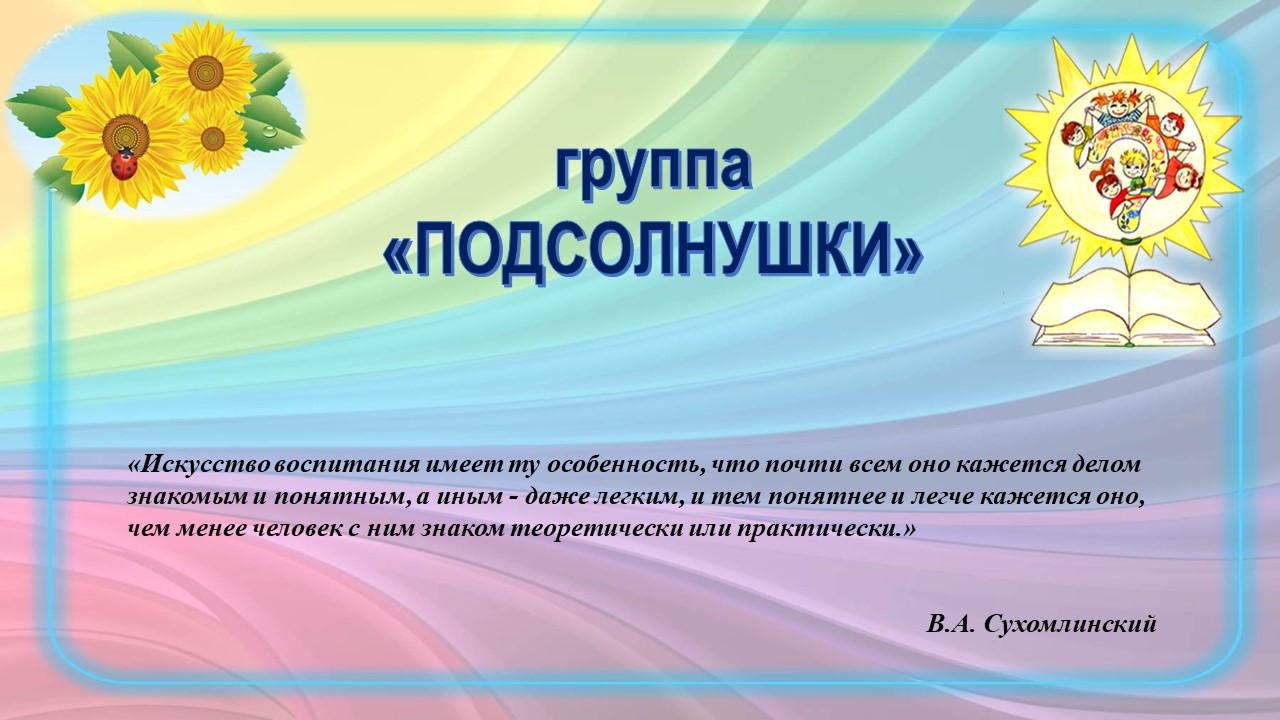 группа
«ПОДСОЛНУШКИ»

«Искусство воспитания имеет ту особенность, что почти всем оно кажется делом знакомым и понятным, а иным - даже легким, и тем понятнее и легче кажется оно, чем менее человек с ним знаком теоретически или практически.»

В.А. Сухомлинский